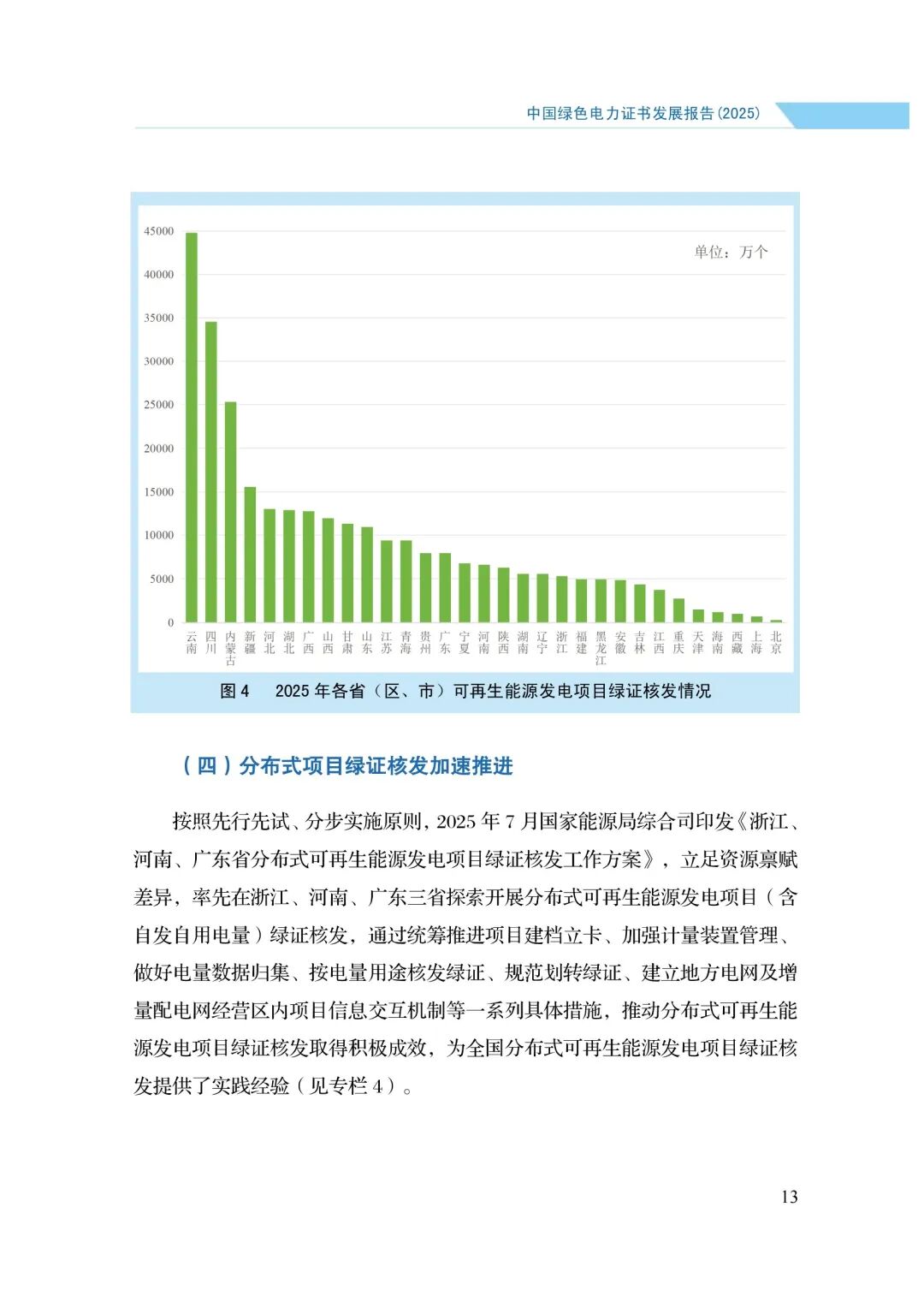 中国绿色电力证书发展报告(2025)

45000
40000
35000
30000
25000
20000
15000
10000
5000
0

单位：万个

云南 四川 内蒙古 新疆 河北 湖北 广西 山西 甘肃 山东 江苏 青海 贵州 广东 宁夏 河南 陕西 湖南 辽宁 浙江 福建 黑龙江 安徽 吉林 江西 重庆 天津 海南 西藏 上海 北京

图 4　2025 年各省（区、市）可再生能源发电项目绿证核发情况

（四）分布式项目绿证核发加速推进

按照先行先试、分步实施原则，2025 年 7 月国家能源局综合司印发《浙江、河南、广东省分布式可再生能源发电项目绿证核发工作方案》，立足资源禀赋差异，率先在浙江、河南、广东三省探索开展分布式可再生能源发电项目（含自发自用电量）绿证核发，通过统筹推进项目建档立卡、加强计量装置管理、做好电量数据归集、按电量用途核发绿证、规范划转绿证、建立地方电网及增量配电网经营区内项目信息交互机制等一系列具体措施，推动分布式可再生能源发电项目绿证核发取得积极成效，为全国分布式可再生能源发电项目绿证核发提供了实践经验（见专栏 4）。

13